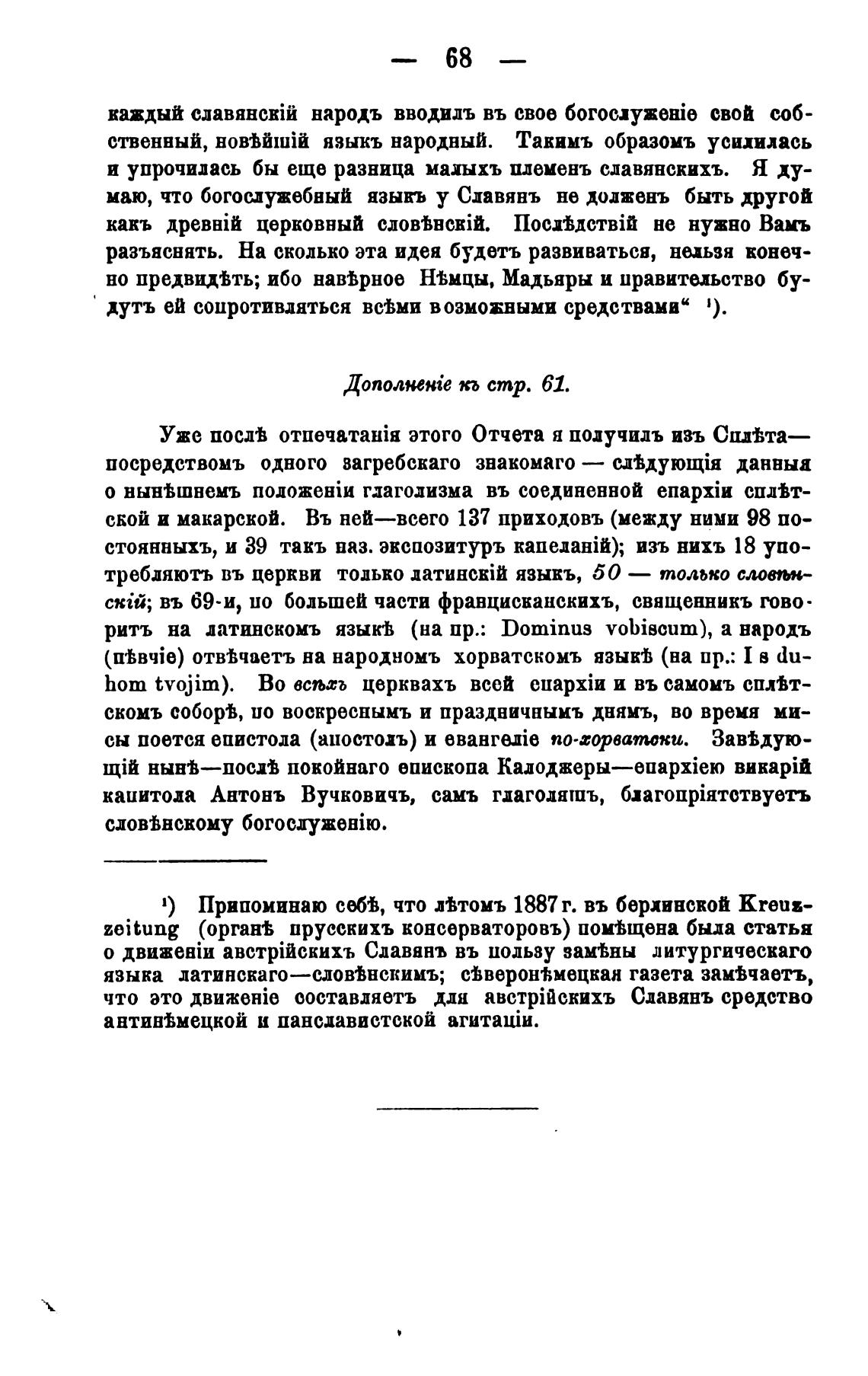 — 68 —

каждый славянскій народъ вводилъ въ свое богослуженіе свой собственный, новѣйшій языкъ народный. Такимъ образомъ усилилась и упрочилась бы еще разница малыхъ племенъ славянскихъ. Я думаю, что богослужебный языкъ у Славянъ не долженъ быть другой какъ древній церковный словѣнскій. Послѣдствій не нужно Вамъ разъяснять. На сколько эта идея будетъ развиваться, нельзя конечно предвидѣть; ибо навѣрное Нѣмцы, Мадьяры и правительство будутъ ей сопротивляться всѣми возможными средствами“ ¹).

Дополненіе къ стр. 61.

Уже послѣ отпечатанія этого Отчета я получилъ изъ Сплѣта—посредствомъ одного загребскаго знакомаго — слѣдующія данныя о нынѣшнемъ положеніи глаголизма въ соединенной епархіи сплѣтской и макарской. Въ ней—всего 137 приходовъ (между ними 98 постоянныхъ, и 39 такъ наз. экспозитуръ капеланій); изъ нихъ 18 употребляютъ въ церкви только латинскій языкъ, 50 — только словѣнскій; въ 69-и, по большей части францисканскихъ, священникъ говоритъ на латинскомъ языкѣ (на пр.: Dominus vobiscum), а народъ (пѣвчіе) отвѣчаетъ на народномъ хорватскомъ языкѣ (на пр.: I s duhom tvojim). Во всѣхъ церквахъ всей епархіи и въ самомъ сплѣтскомъ соборѣ, по воскреснымъ и праздничнымъ днямъ, во время мисы поется епистола (апостолъ) и евангеліе по-хорватски. Завѣдующій нынѣ—послѣ покойнаго епископа Калоджеры—епархіею викарій капитола Антонъ Вучковичъ, самъ глаголяшъ, благопріятствуетъ словѣнскому богослуженію.

¹) Припоминаю себѣ, что лѣтомъ 1887 г. въ берлинской Kreuzzeitung (органѣ прусскихъ консерваторовъ) помѣщена была статья о движеніи австрійскихъ Славянъ въ пользу замѣны литургическаго языка латинскаго—словѣнскимъ; сѣверонѣмецкая газета замѣчаетъ, что это движеніе составляетъ для австрійскихъ Славянъ средство антинѣмецкой и панславистской агитаціи.